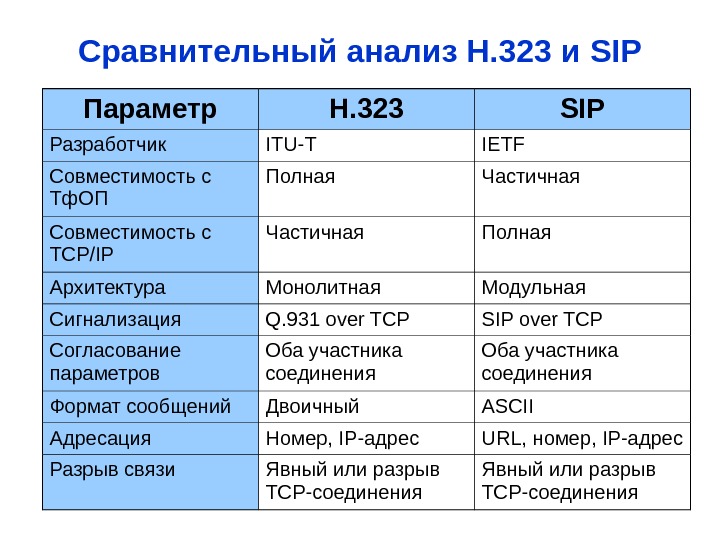 Сравнительный анализ H.323 и SIP

| Параметр | H.323 | SIP |
|---|---|---|
| Разработчик | ITU-T | IETF |
| Совместимость с ТфОП | Полная | Частичная |
| Совместимость с TCP/IP | Частичная | Полная |
| Архитектура | Монолитная | Модульная |
| Сигнализация | Q.931 over TCP | SIP over TCP |
| Согласование параметров | Оба участника соединения | Оба участника соединения |
| Формат сообщений | Двоичный | ASCII |
| Адресация | Номер, IP-адрес | URL, номер, IP-адрес |
| Разрыв связи | Явный или разрыв TCP-соединения | Явный или разрыв TCP-соединения |